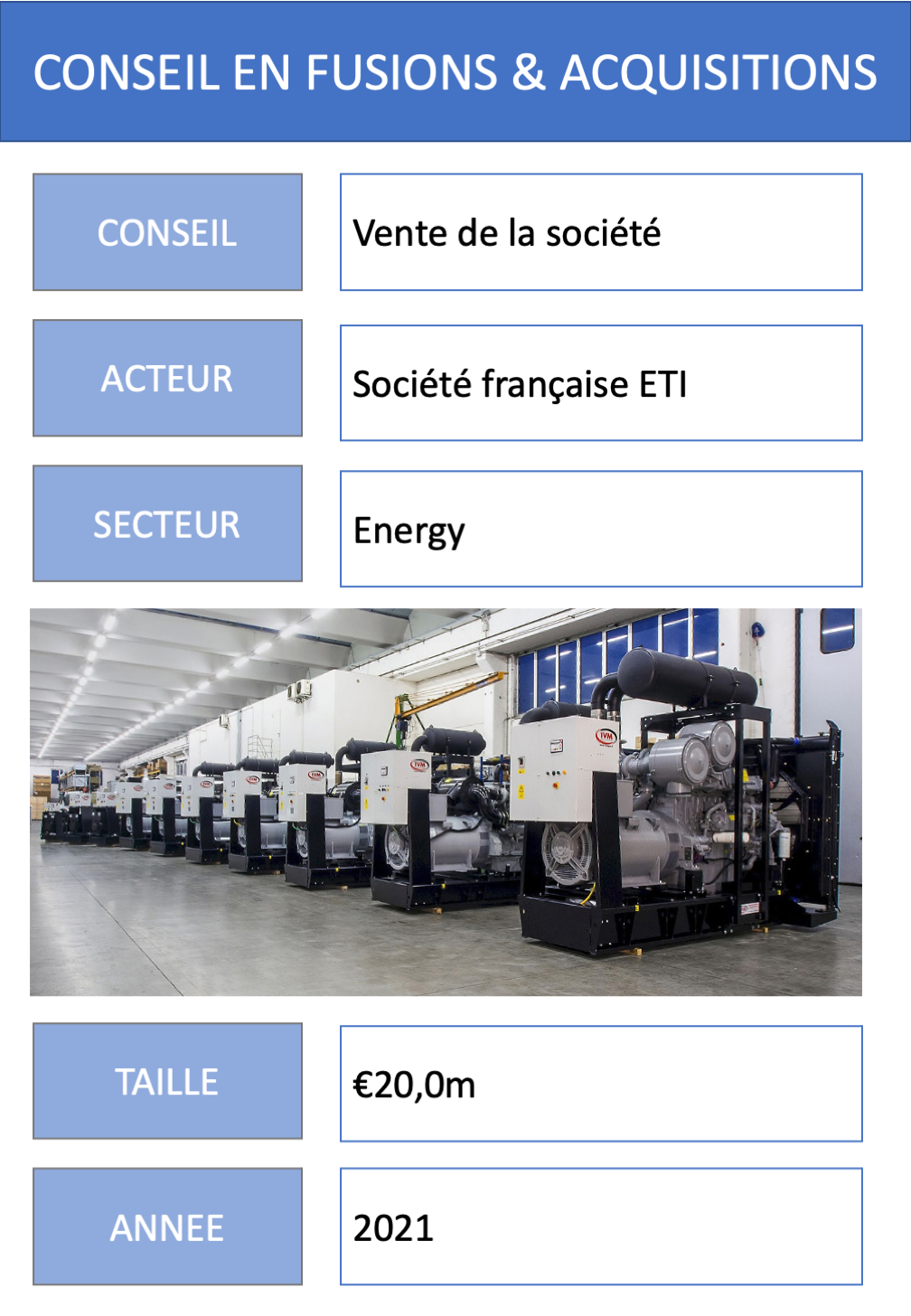 CONSEIL EN FUSIONS & ACQUISITIONS

CONSEIL

Vente de la société

ACTEUR

Société française ETI

SECTEUR

Energy

IVM

TAILLE

€20,0m

ANNEE

2021